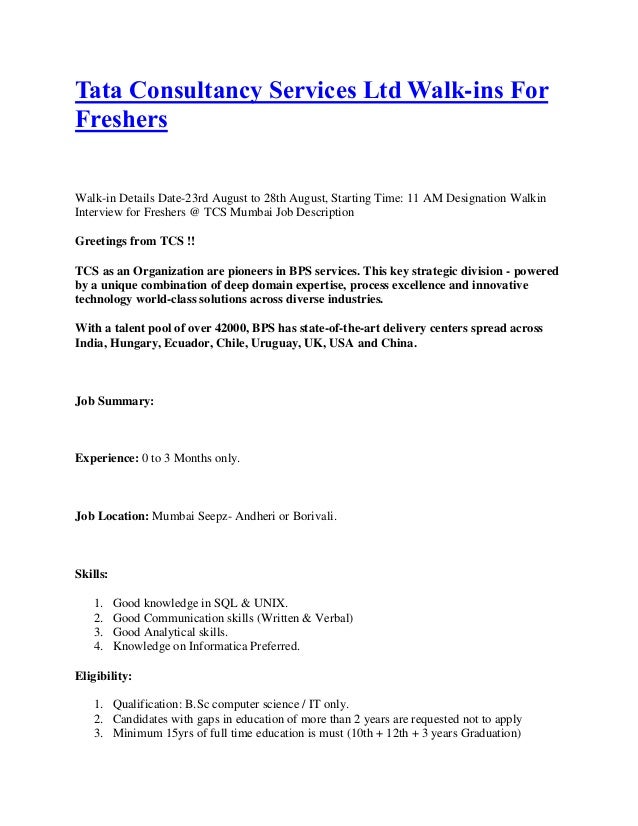 Tata Consultancy Services Ltd Walk-ins For Freshers

Walk-in Details Date-23rd August to 28th August, Starting Time: 11 AM Designation Walkin Interview for Freshers @ TCS Mumbai Job Description

Greetings from TCS !!

TCS as an Organization are pioneers in BPS services. This key strategic division - powered by a unique combination of deep domain expertise, process excellence and innovative technology world-class solutions across diverse industries.

With a talent pool of over 42000, BPS has state-of-the-art delivery centers spread across India, Hungary, Ecuador, Chile, Uruguay, UK, USA and China.

Job Summary:

Experience: 0 to 3 Months only.

Job Location: Mumbai Seepz- Andheri or Borivali.

Skills:

1. Good knowledge in SQL & UNIX.
2. Good Communication skills (Written & Verbal)
3. Good Analytical skills.
4. Knowledge on Informatica Preferred.

Eligibility:

1. Qualification: B.Sc computer science / IT only.
2. Candidates with gaps in education of more than 2 years are requested not to apply
3. Minimum 15yrs of full time education is must (10th + 12th + 3 years Graduation)